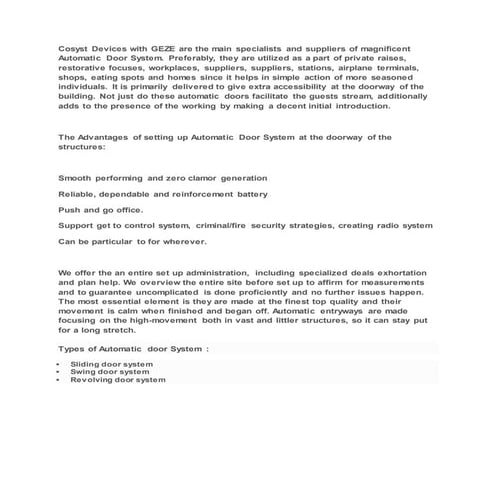 Cosyst Devices with GEZE are the main specialists and suppliers of magnificent Automatic Door System. Preferably, they are utilized as a part of private raises, restorative focuses, workplaces, suppliers, suppliers, stations, airplane terminals, shops, eating spots and homes since it helps in simple action of more seasoned individuals. It is primarily delivered to give extra accessibility at the doorway of the building. Not just do these automatic doors facilitate the guests stream, additionally adds to the presence of the working by making a decent initial introduction.

The Advantages of setting up Automatic Door System at the doorway of the structures:

Smooth performing and zero clamor generation

Reliable, dependable and reinforcement battery

Push and go office.

Support get to control system, criminal/fire security strategies, creating radio system

Can be particular to for wherever.

We offer the an entire set up administration, including specialized deals exhortation and plan help. We overview the entire site before set up to affirm for measurements and to guarantee uncomplicated is done proficiently and no further issues happen. The most essential element is they are made at the finest top quality and their movement is calm when finished and began off. Automatic entryways are made focusing on the high-movement both in vast and littler structures, so it can stay put for a long stretch.

Types of Automatic door System :

• Sliding door system
• Swing door system
• Revolving door system